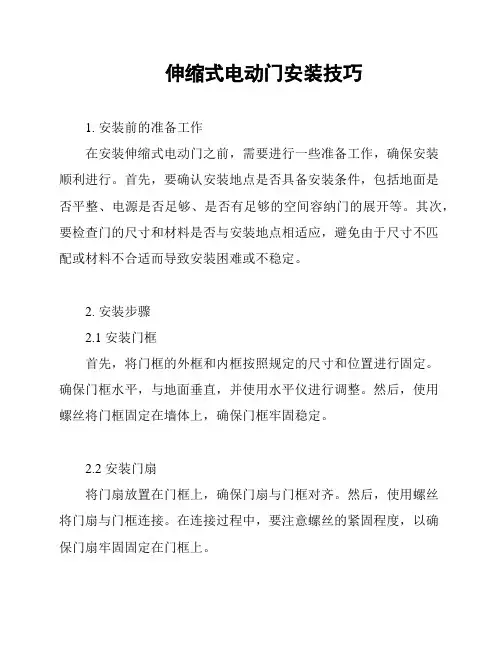 伸缩式电动门安装技巧

1. 安装前的准备工作

在安装伸缩式电动门之前，需要进行一些准备工作，确保安装顺利进行。首先，要确认安装地点是否具备安装条件，包括地面是否平整、电源是否足够、是否有足够的空间容纳门的展开等。其次，要检查门的尺寸和材料是否与安装地点相适应，避免由于尺寸不匹配或材料不合适而导致安装困难或不稳定。

2. 安装步骤

2.1 安装门框

首先，将门框的外框和内框按照规定的尺寸和位置进行固定。确保门框水平，与地面垂直，并使用水平仪进行调整。然后，使用螺丝将门框固定在墙体上，确保门框牢固稳定。

2.2 安装门扇

将门扇放置在门框上，确保门扇与门框对齐。然后，使用螺丝将门扇与门框连接。在连接过程中，要注意螺丝的紧固程度，以确保门扇牢固固定在门框上。